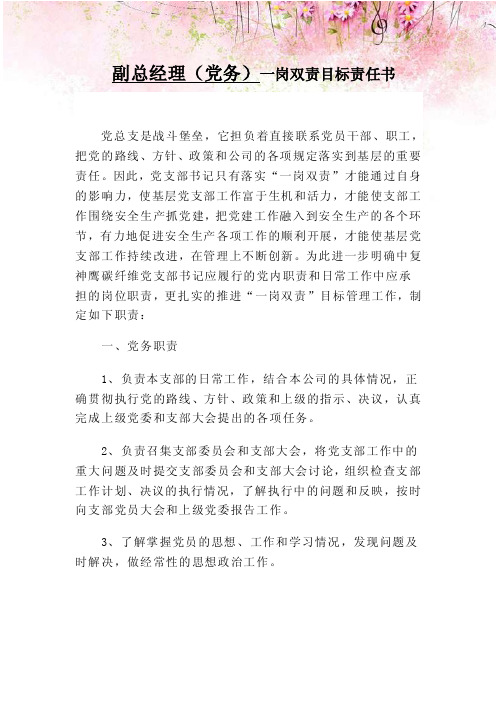 副总经理（党务）一岗双责目标责任书

党总支是战斗堡垒，它担负着直接联系党员干部、职工，把党的路线、方针、政策和公司的各项规定落实到基层的重要责任。因此，党支部书记只有落实“一岗双责”才能通过自身的影响力，使基层党支部工作富于生机和活力，才能使支部工作围绕安全生产抓党建，把党建工作融入到安全生产的各个环节，有力地促进安全生产各项工作的顺利开展，才能使基层党支部工作持续改进，在管理上不断创新。为此进一步明确中复神鹰碳纤维党支部书记应履行的党内职责和日常工作中应承担的岗位职责，更扎实的推进“一岗双责”目标管理工作，制定如下职责：

一、党务职责

1、负责本支部的日常工作，结合本公司的具体情况，正确贯彻执行党的路线、方针、政策和上级的指示、决议，认真完成上级党委和支部大会提出的各项任务。

2、负责召集支部委员会和支部大会，将党支部工作中的重大问题及时提交支部委员会和支部大会讨论，组织检查支部工作计划、决议的执行情况，了解执行中的问题和反映，按时向支部党员大会和上级党委报告工作。

3、了解掌握党员的思想、工作和学习情况，发现问题及时解决，做经常性的思想政治工作。